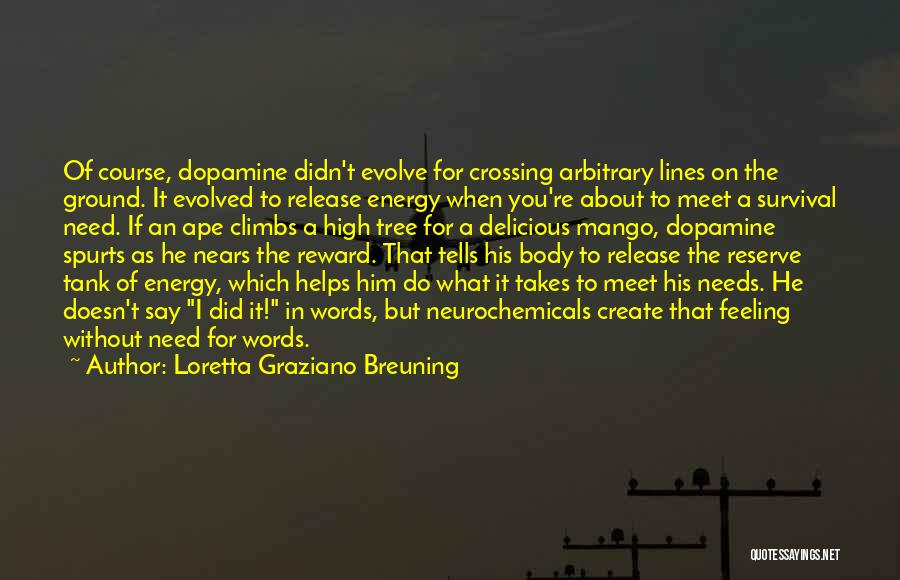 Of course, dopamine didn't evolve for crossing arbitrary lines on the ground. It evolved to release energy when you're about to meet a survival need. If an ape climbs a high tree for a delicious mango, dopamine spurts as he nears the reward. That tells his body to release the reserve tank of energy, which helps him do what it takes to meet his needs. He doesn't say "I did it!" in words, but neurochemicals create that feeling without need for words.
~ Author: Loretta Graziano Breuning

QUOTESSAYINGS.NET